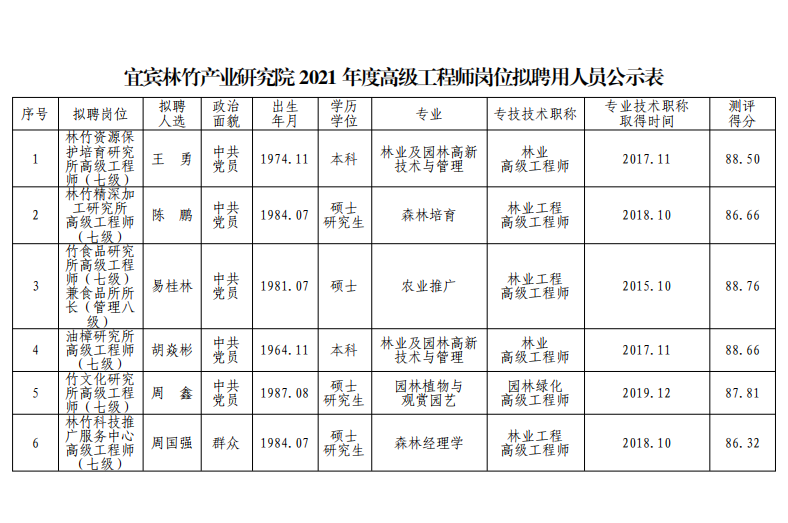 宜宾林竹产业研究院 2021 年度高级工程师岗位拟聘用人员公示表

| 序号 | 拟聘岗位 | 拟聘人选 | 政治面貌 | 出生年月 | 学历学位 | 专业 | 专技技术职称 | 专业技术职称取得时间 | 测评得分 |
|---|---|---|---|---|---|---|---|---|---|
| 1 | 林竹资源保护培育研究所高级工程师（七级） | 王　勇 | 中共党员 | 1974.11 | 本科 | 林业及园林高新技术与管理 | 林业高级工程师 | 2017.11 | 88.50 |
| 2 | 林竹精深加工研究所高级工程师（七级） | 陈　鹏 | 中共党员 | 1984.07 | 硕士研究生 | 森林培育 | 林业工程高级工程师 | 2018.10 | 86.66 |
| 3 | 竹食品研究所高级工程师（七级）兼食品所所长（管理八级） | 易桂林 | 中共党员 | 1981.07 | 硕士 | 农业推广 | 林业工程高级工程师 | 2015.10 | 88.76 |
| 4 | 油樟研究所高级工程师（七级） | 胡焱彬 | 中共党员 | 1964.11 | 本科 | 林业及园林高新技术与管理 | 林业高级工程师 | 2017.11 | 88.66 |
| 5 | 竹文化研究所高级工程师（七级） | 周　鑫 | 中共党员 | 1987.08 | 硕士研究生 | 园林植物与观赏园艺 | 园林绿化高级工程师 | 2019.12 | 87.81 |
| 6 | 林竹科技推广服务中心高级工程师（七级） | 周国强 | 群众 | 1984.07 | 硕士研究生 | 森林经理学 | 林业工程高级工程师 | 2018.10 | 86.32 |